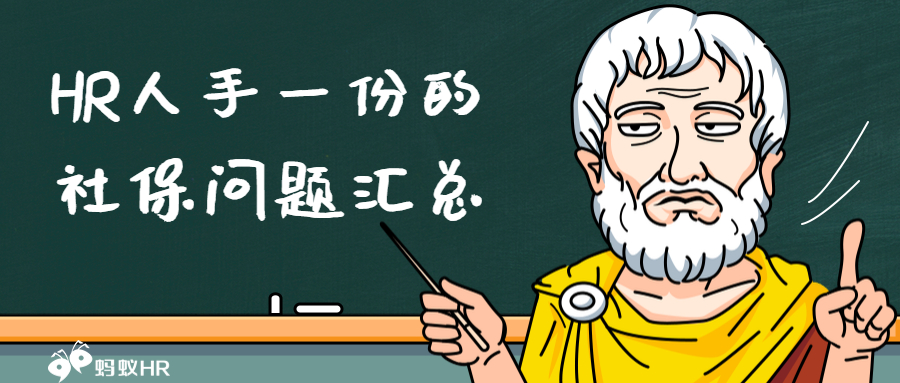 HR人手一份的
社保问题汇总

蚂蚁HR